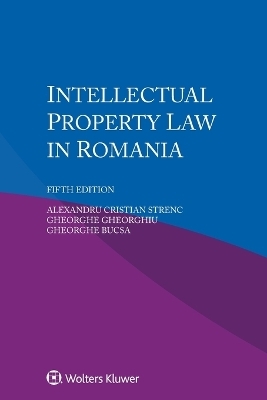 INTELLECTUAL PROPERTY LAW IN ROMANIA

FIFTH EDITION

ALEXANDRU CRISTIAN STRENC
GHEORGHE GHEORGHIU
GHEORGHE BUCSA

Wolters Kluwer